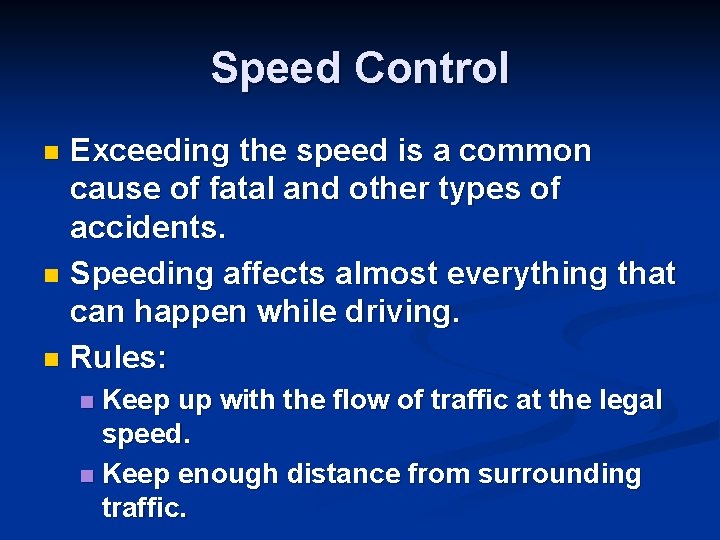 Speed Control

• Exceeding the speed is a common cause of fatal and other types of accidents.
• Speeding affects almost everything that can happen while driving.
• Rules:
• Keep up with the flow of traffic at the legal speed.
• Keep enough distance from surrounding traffic.